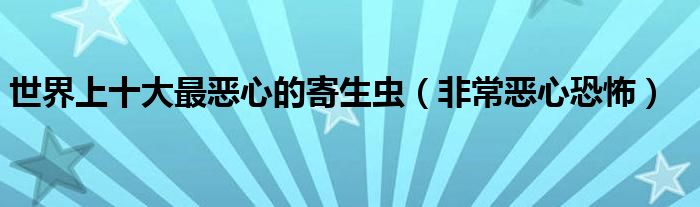 世界上十大最恶心的寄生虫（非常恶心恐怖）